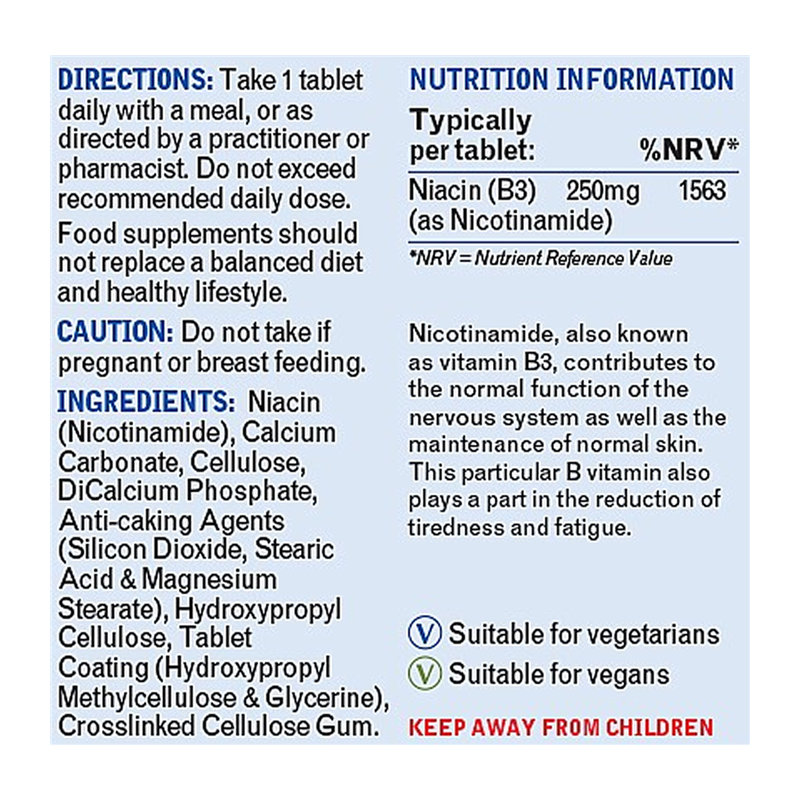 DIRECTIONS: Take 1 tablet daily with a meal, or as directed by a practitioner or pharmacist. Do not exceed recommended daily dose.

Food supplements should not replace a balanced diet and healthy lifestyle.

CAUTION: Do not take if pregnant or breast feeding.

INGREDIENTS: Niacin (Nicotinamide), Calcium Carbonate, Cellulose, DiCalcium Phosphate, Anti-caking Agents (Silicon Dioxide, Stearic Acid & Magnesium Stearate), Hydroxypropyl Cellulose, Tablet Coating (Hydroxypropyl Methylcellulose & Glycerine), Crosslinked Cellulose Gum.

NUTRITION INFORMATION

| Typically per tablet: | | %NRV* |
|---|---|---|
| Niacin (B3) (as Nicotinamide) | 250mg | 1563 |

*NRV = Nutrient Reference Value

Nicotinamide, also known as vitamin B3, contributes to the normal function of the nervous system as well as the maintenance of normal skin. This particular B vitamin also plays a part in the reduction of tiredness and fatigue.

V Suitable for vegetarians
V Suitable for vegans

KEEP AWAY FROM CHILDREN